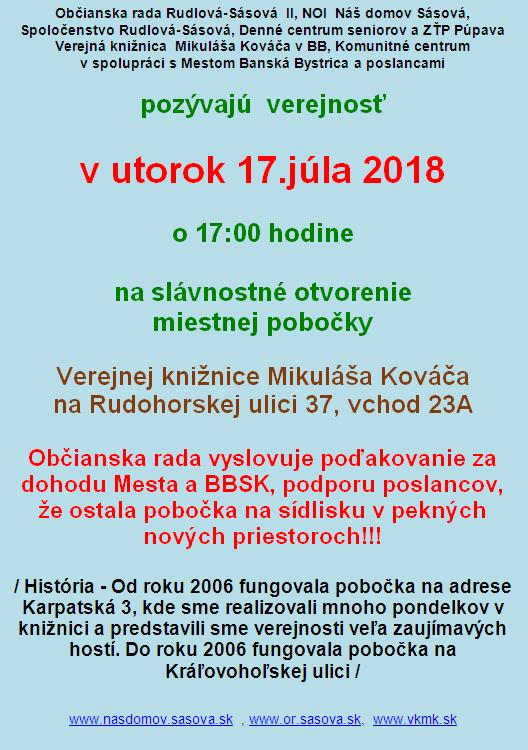 Občianska rada Rudlová-Sásová II, NOI Náš domov Sásová, Spoločenstvo Rudlová-Sásová, Denné centrum seniorov a ZŤP Púpava Verejná knižnica Mikuláša Kováča v BB, Komunitné centrum v spolupráci s Mestom Banská Bystrica a poslancami

pozývajú verejnosť

v utorok 17.júla 2018

o 17:00 hodine

na slávnostné otvorenie miestnej pobočky

Verejnej knižnice Mikuláša Kováča na Rudohorskej ulici 37, vchod 23A

Občianska rada vyslovuje poďakovanie za dohodu Mesta a BBSK, podporu poslancov, že ostala pobočka na sídlisku v pekných nových priestoroch!!!

/ História - Od roku 2006 fungovala pobočka na adrese Karpatská 3, kde sme realizovali mnoho pondelkov v knižnici a predstavili sme verejnosti veľa zaujímavých hostí. Do roku 2006 fungovala pobočka na Kráľovohoľskej ulici /

www.nasdomov.sasova.sk , www.or.sasova.sk, www.vkmk.sk